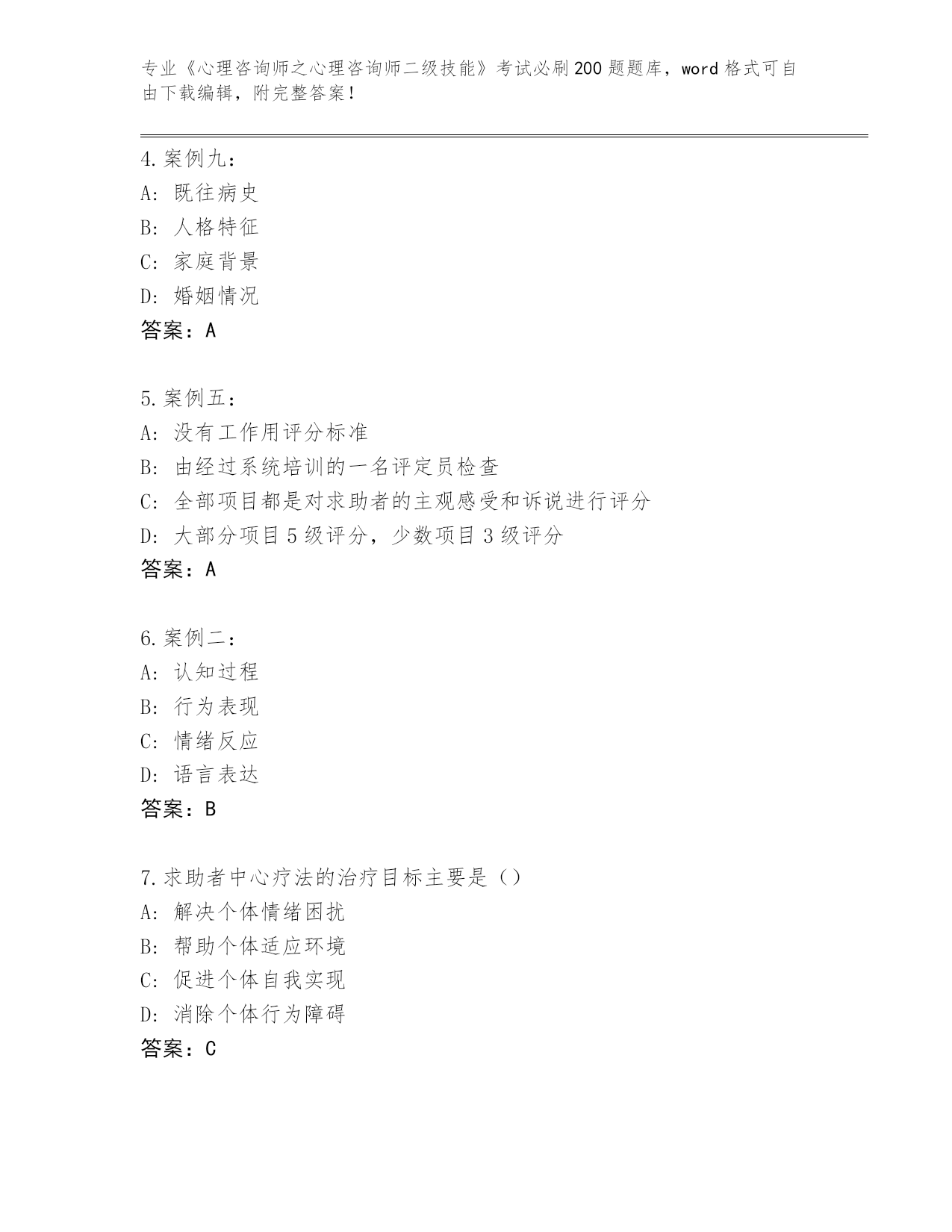 专业《心理咨询师之心理咨询师二级技能》考试必刷200题题库，word格式可自由下载编辑，附完整答案！

4.案例九：
A: 既往病史
B: 人格特征
C: 家庭背景
D: 婚姻情况
答案：A

5.案例五：
A: 没有工作用评分标准
B: 由经过系统培训的一名评定员检查
C: 全部项目都是对求助者的主观感受和诉说进行评分
D: 大部分项目5级评分，少数项目3级评分
答案：A

6.案例二：
A: 认知过程
B: 行为表现
C: 情绪反应
D: 语言表达
答案：B

7.求助者中心疗法的治疗目标主要是（）
A: 解决个体情绪困扰
B: 帮助个体适应环境
C: 促进个体自我实现
D: 消除个体行为障碍
答案：C